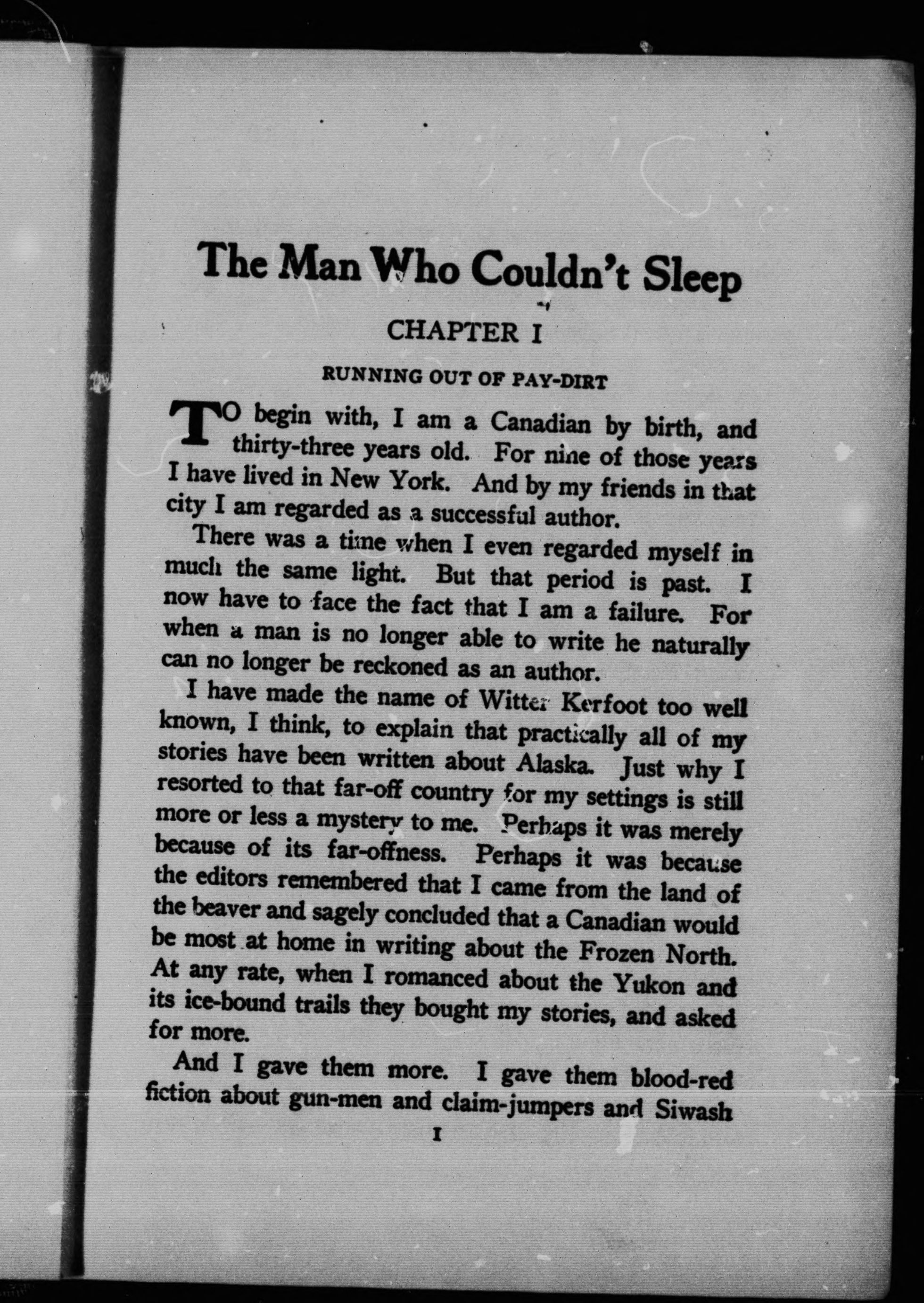 The Man Who Couldn't Sleep

CHAPTER I

RUNNING OUT OF PAY-DIRT

TO begin with, I am a Canadian by birth, and thirty-three years old. For nine of those years I have lived in New York. And by my friends in that city I am regarded as a successful author.

There was a time when I even regarded myself in much the same light. But that period is past. I now have to face the fact that I am a failure. For when a man is no longer able to write he naturally can no longer be reckoned as an author.

I have made the name of Witter Kerfoot too well known, I think, to explain that practically all of my stories have been written about Alaska. Just why I resorted to that far-off country for my settings is still more or less a mystery to me. Perhaps it was merely because of its far-offness. Perhaps it was because the editors remembered that I came from the land of the beaver and sagely concluded that a Canadian would be most at home in writing about the Frozen North. At any rate, when I romanced about the Yukon and its ice-bound trails they bought my stories, and asked for more.

And I gave them more. I gave them blood-red fiction about gun-men and claim-jumpers and Siwash

I